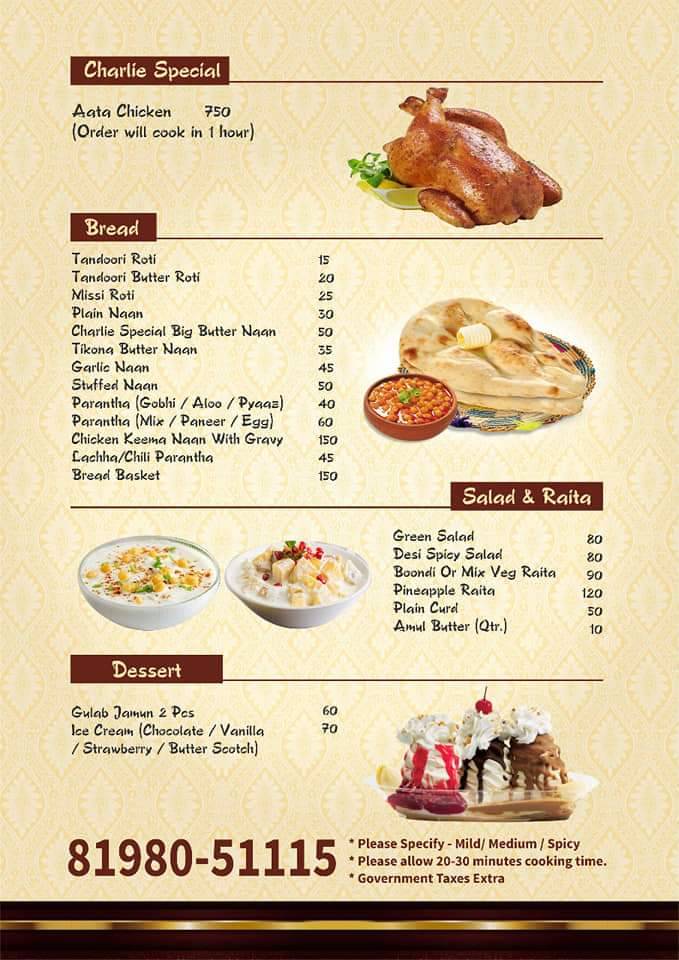 Charlie Special

Aata Chicken 750
(Order will cook in 1 hour)

Bread

| | |
|---|---|
| Tandoori Roti | 15 |
| Tandoori Butter Roti | 20 |
| Missi Roti | 25 |
| Plain Naan | 30 |
| Charlie Special Big Butter Naan | 50 |
| Tikona Butter Naan | 35 |
| Garlic Naan | 45 |
| Stuffed Naan | 50 |
| Parantha (Gobhi / Aloo / Pyaaz) | 40 |
| Parantha (Mix / Paneer / Egg) | 60 |
| Chicken Keema Naan With Gravy | 150 |
| Lachha/Chili Parantha | 45 |
| Bread Basket | 150 |

Salad & Raita

| | |
|---|---|
| Green Salad | 80 |
| Desi Spicy Salad | 80 |
| Boondi Or Mix Veg Raita | 90 |
| Pineapple Raita | 120 |
| Plain Curd | 50 |
| Amul Butter (Qtr.) | 10 |

Dessert

| | |
|---|---|
| Gulab Jamun 2 Pcs | 60 |
| Ice Cream (Chocolate / Vanilla / Strawberry / Butter Scotch) | 70 |

81980-51115

* Please Specify - Mild/ Medium / Spicy
* Please allow 20-30 minutes cooking time.
* Government Taxes Extra